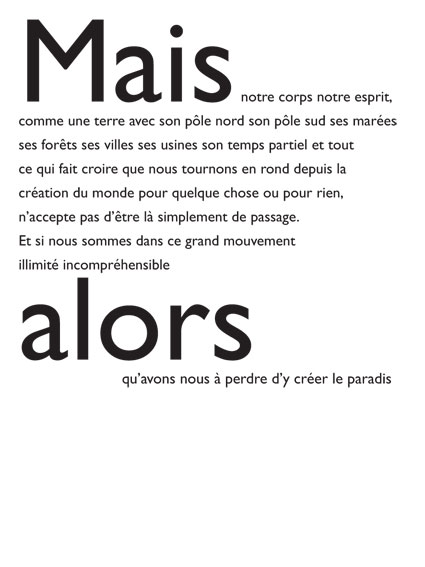 Mais notre corps notre esprit, comme une terre avec son pôle nord son pôle sud ses marées ses forêts ses villes ses usines son temps partiel et tout ce qui fait croire que nous tournons en rond depuis la création du monde pour quelque chose ou pour rien, n'accepte pas d'être là simplement de passage.
Et si nous sommes dans ce grand mouvement illimité incompréhensible

alors

qu'avons nous à perdre d'y créer le paradis